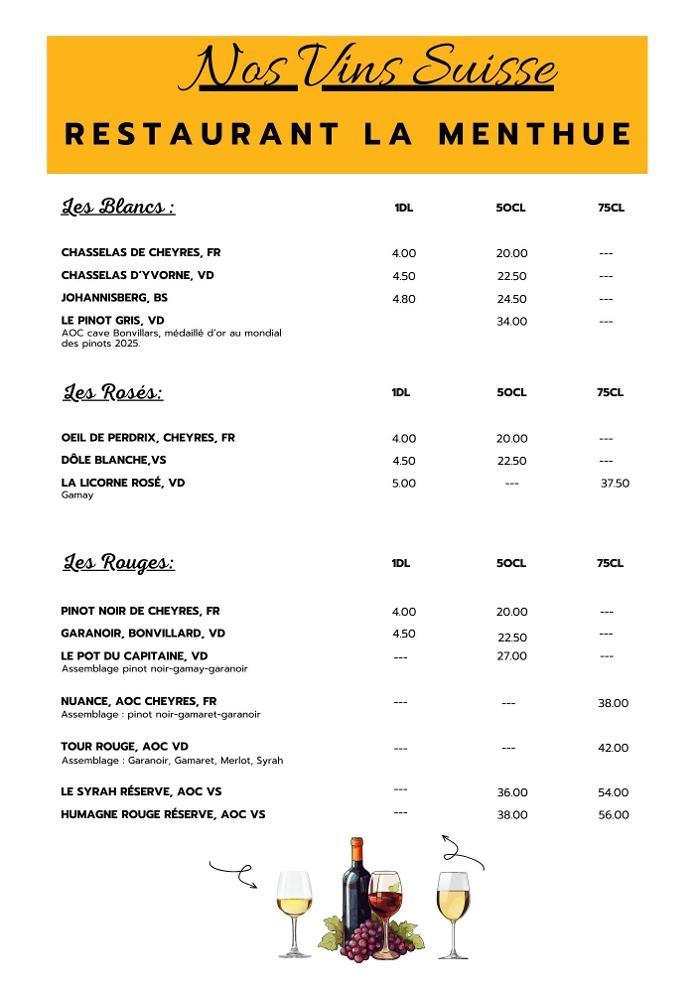 Nos Vins Suisse

RESTAURANT LA MENTHUE

| Les Blancs : | 1DL | 50CL | 75CL |
|---|---|---|---|
| CHASSELAS DE CHEYRES, FR | 4.00 | 20.00 | --- |
| CHASSELAS D'YVORNE, VD | 4.50 | 22.50 | --- |
| JOHANNISBERG, BS | 4.80 | 24.50 | --- |
| LE PINOT GRIS, VD AOC cave Bonvillars, médaillé d'or au mondial des pinots 2025. | | 34.00 | --- |

| Les Rosés: | 1DL | 50CL | 75CL |
|---|---|---|---|
| OEIL DE PERDRIX, CHEYRES, FR | 4.00 | 20.00 | --- |
| DÔLE BLANCHE,VS | 4.50 | 22.50 | --- |
| LA LICORNE ROSÉ, VD Gamay | 5.00 | --- | 37.50 |

| Les Rouges: | 1DL | 50CL | 75CL |
|---|---|---|---|
| PINOT NOIR DE CHEYRES, FR | 4.00 | 20.00 | --- |
| GARANOIR, BONVILLARD, VD | 4.50 | 22.50 | --- |
| LE POT DU CAPITAINE, VD Assemblage pinot noir-gamay-garanoir | --- | 27.00 | --- |
| NUANCE, AOC CHEYRES, FR Assemblage : pinot noir-gamaret-garanoir | --- | --- | 38.00 |
| TOUR ROUGE, AOC VD Assemblage : Garanoir, Gamaret, Merlot, Syrah | --- | --- | 42.00 |
| LE SYRAH RÉSERVE, AOC VS | --- | 36.00 | 54.00 |
| HUMAGNE ROUGE RÉSERVE, AOC VS | --- | 38.00 | 56.00 |